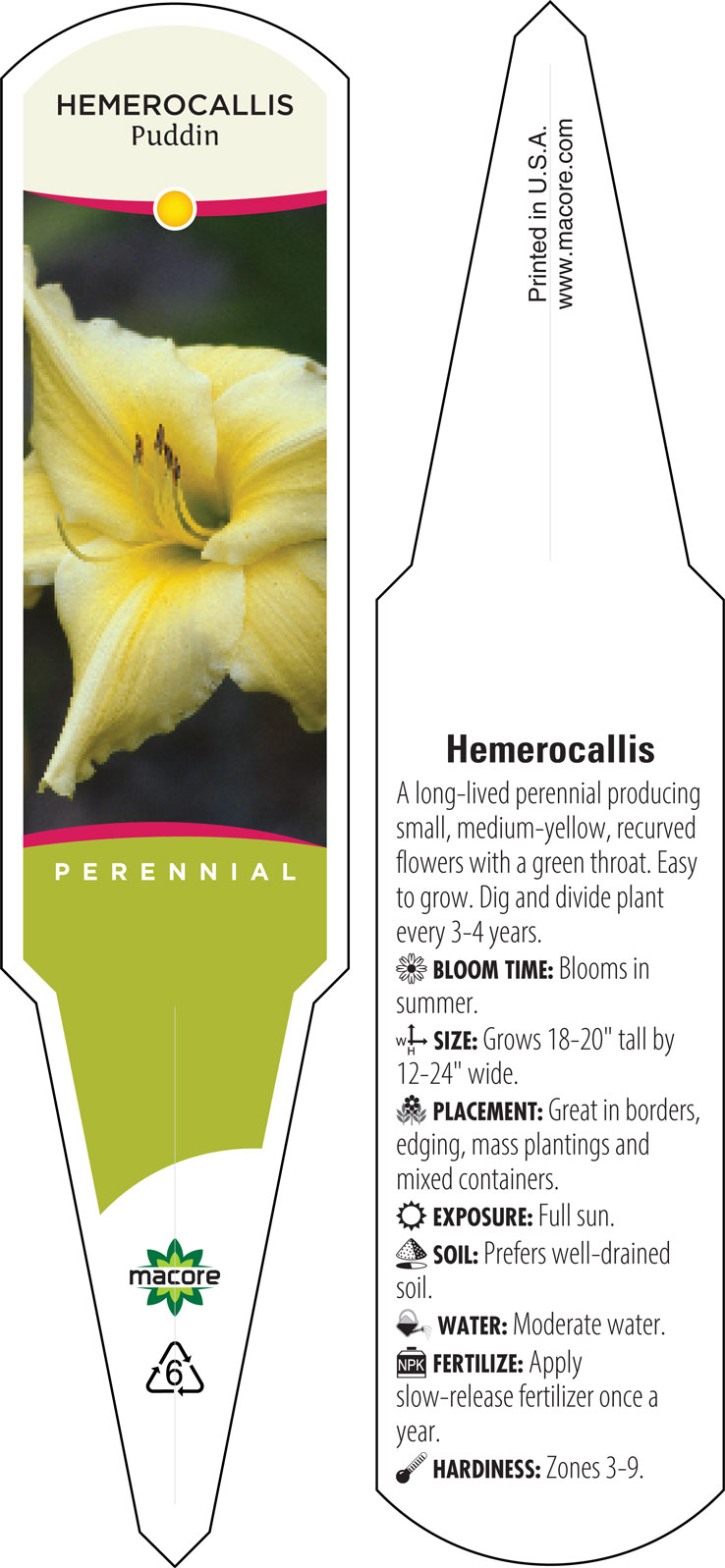 HEMEROCALLIS
Puddin

PERENNIAL

macore

6

Printed in U.S.A.
www.macore.com

Hemerocallis

A long-lived perennial producing small, medium-yellow, recurved flowers with a green throat. Easy to grow. Dig and divide plant every 3-4 years.

BLOOM TIME: Blooms in summer.

W H SIZE: Grows 18-20" tall by 12-24" wide.

PLACEMENT: Great in borders, edging, mass plantings and mixed containers.

EXPOSURE: Full sun.

SOIL: Prefers well-drained soil.

WATER: Moderate water.

NPK FERTILIZE: Apply slow-release fertilizer once a year.

HARDINESS: Zones 3-9.